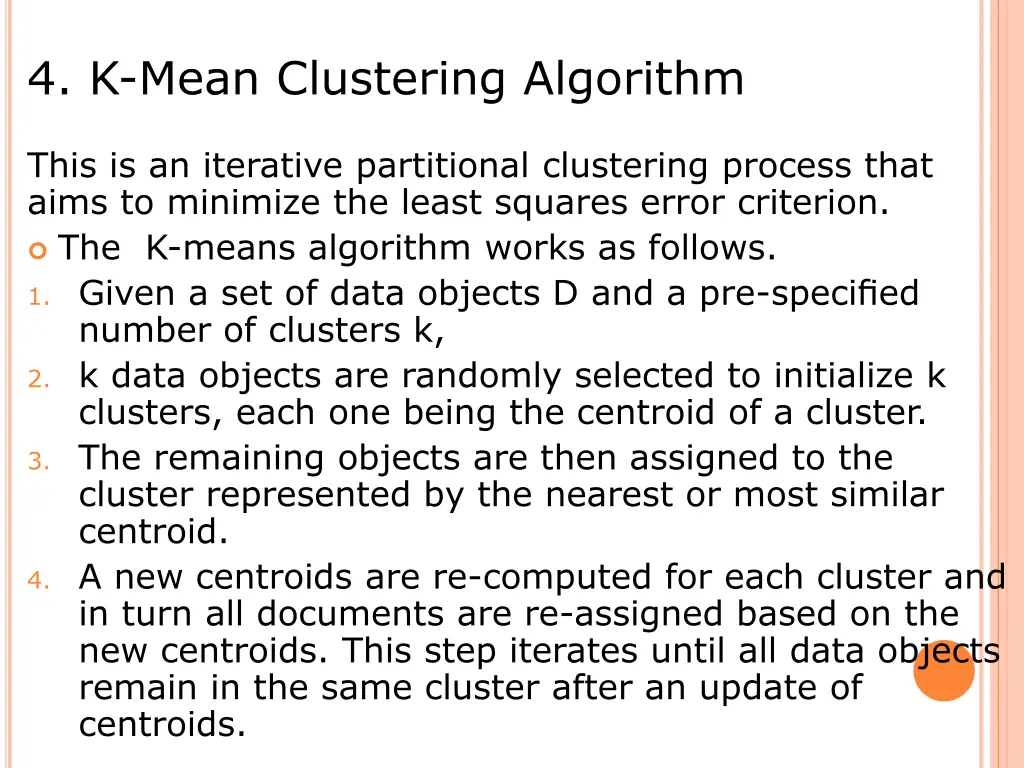 4. K-Mean Clustering Algorithm

This is an iterative partitional clustering process that aims to minimize the least squares error criterion.

The K-means algorithm works as follows.

1. Given a set of data objects D and a pre-specified number of clusters k,
2. k data objects are randomly selected to initialize k clusters, each one being the centroid of a cluster.
3. The remaining objects are then assigned to the cluster represented by the nearest or most similar centroid.
4. A new centroids are re-computed for each cluster and in turn all documents are re-assigned based on the new centroids. This step iterates until all data objects remain in the same cluster after an update of centroids.